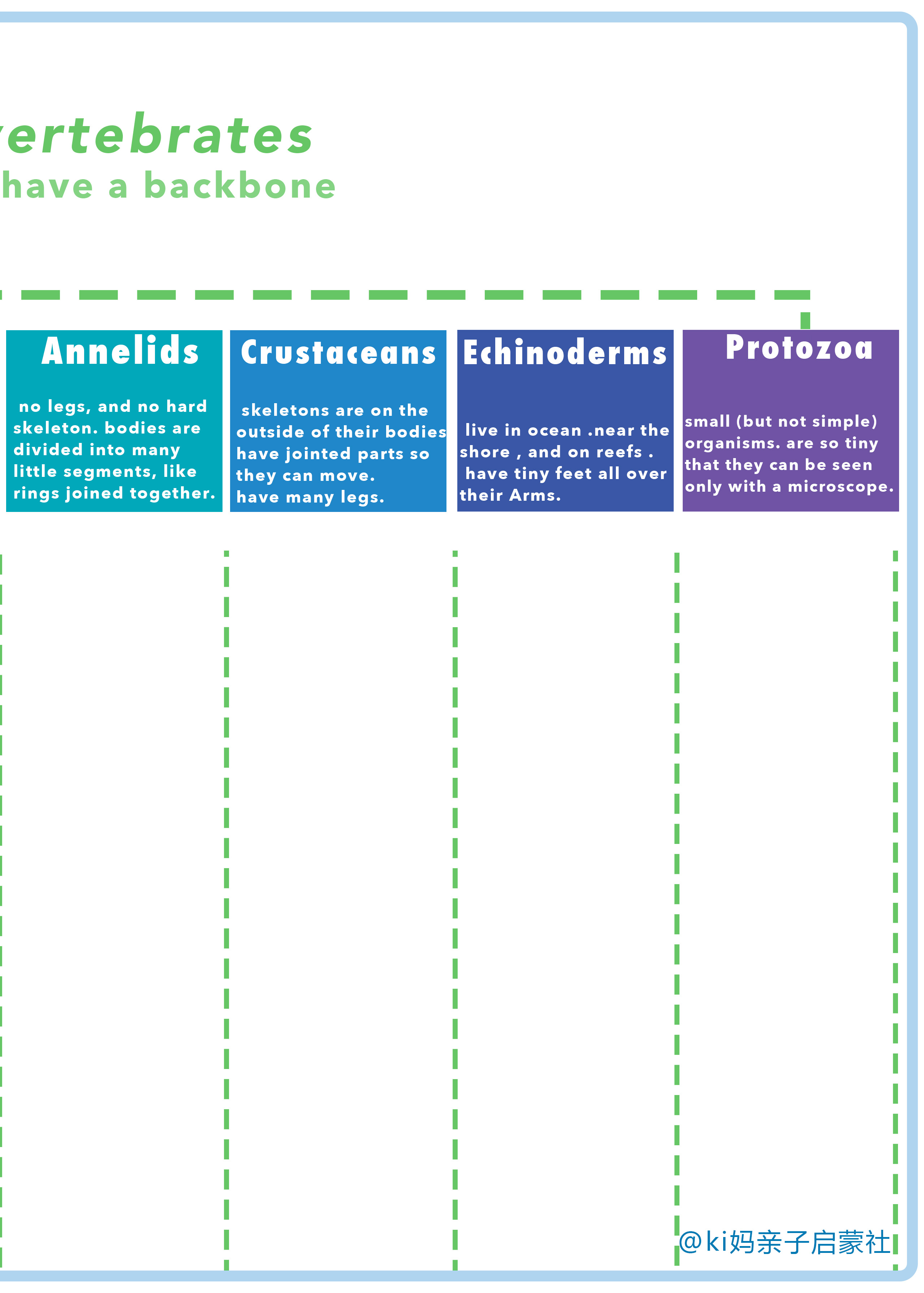 ertebrates
have a backbone

Annelids

no legs, and no hard skeleton. bodies are divided into many little segments, like rings joined together.

Crustaceans

skeletons are on the outside of their bodies have jointed parts so they can move. have many legs.

Echinoderms

live in ocean .near the shore , and on reefs . have tiny feet all over their Arms.

Protozoa

small (but not simple) organisms. are so tiny that they can be seen only with a microscope.

@ki妈亲子启蒙社